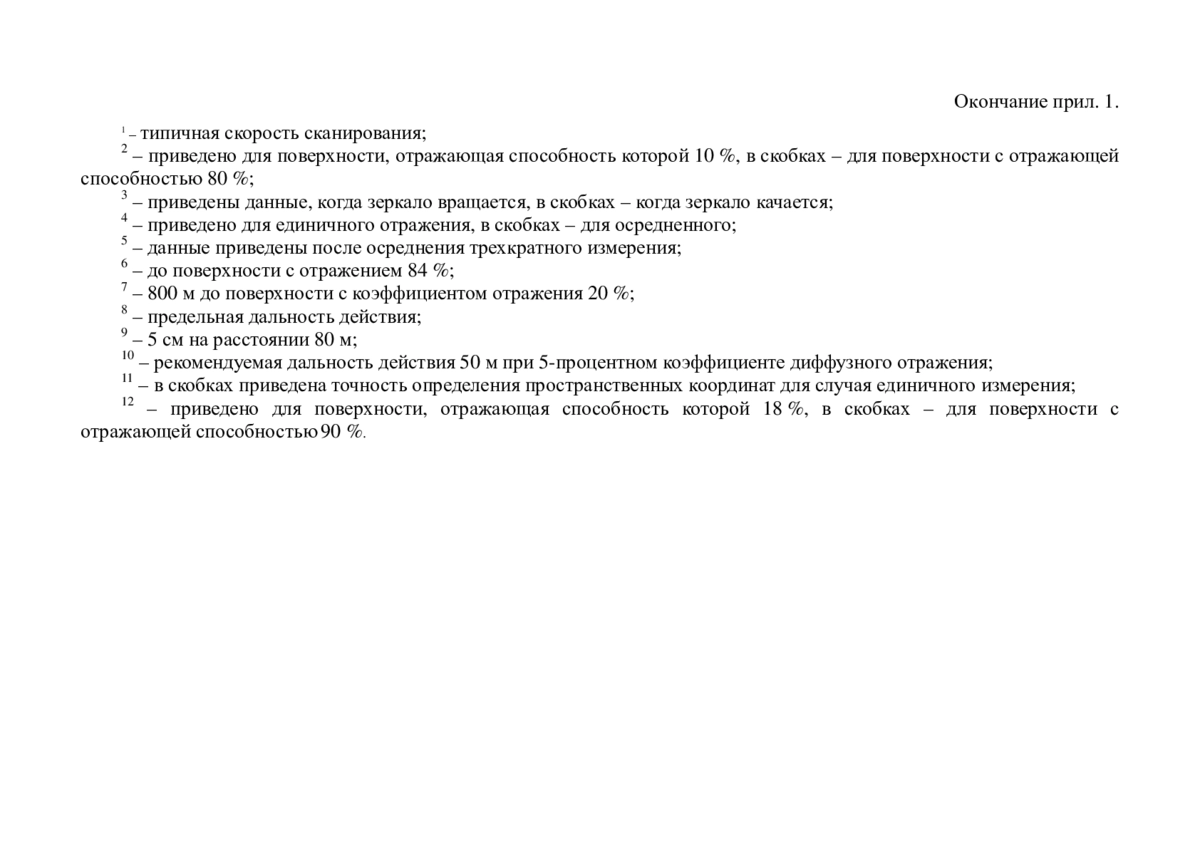 Окончание прил. 1.

$^1$ – типичная скорость сканирования;
$^2$ – приведено для поверхности, отражающая способность которой 10 %, в скобках – для поверхности с отражающей способностью 80 %;
$^3$ – приведены данные, когда зеркало вращается, в скобках – когда зеркало качается;
$^4$ – приведено для единичного отражения, в скобках – для осредненного;
$^5$ – данные приведены после осреднения трехкратного измерения;
$^6$ – до поверхности с отражением 84 %;
$^7$ – 800 м до поверхности с коэффициентом отражения 20 %;
$^8$ – предельная дальность действия;
$^9$ – 5 см на расстоянии 80 м;
$^{10}$ – рекомендуемая дальность действия 50 м при 5-процентном коэффициенте диффузного отражения;
$^{11}$ – в скобках приведена точность определения пространственных координат для случая единичного измерения;
$^{12}$ – приведено для поверхности, отражающая способность которой 18 %, в скобках – для поверхности с отражающей способностью 90 %.